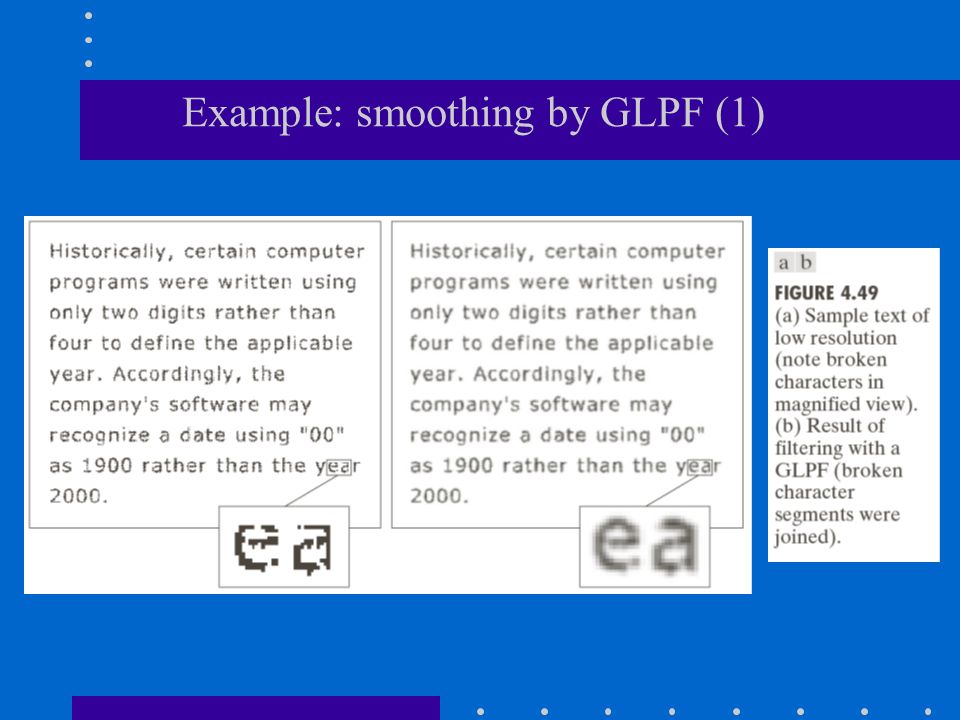 Example: smoothing by GLPF (1)

Historically, certain computer programs were written using only two digits rather than four to define the applicable year. Accordingly, the company's software may recognize a date using "00" as 1900 rather than the year 2000.

ea

Historically, certain computer programs were written using only two digits rather than four to define the applicable year. Accordingly, the company's software may recognize a date using "00" as 1900 rather than the year 2000.

ea

a b

FIGURE 4.49
(a) Sample text of low resolution (note broken characters in magnified view). (b) Result of filtering with a GLPF (broken character segments were joined).